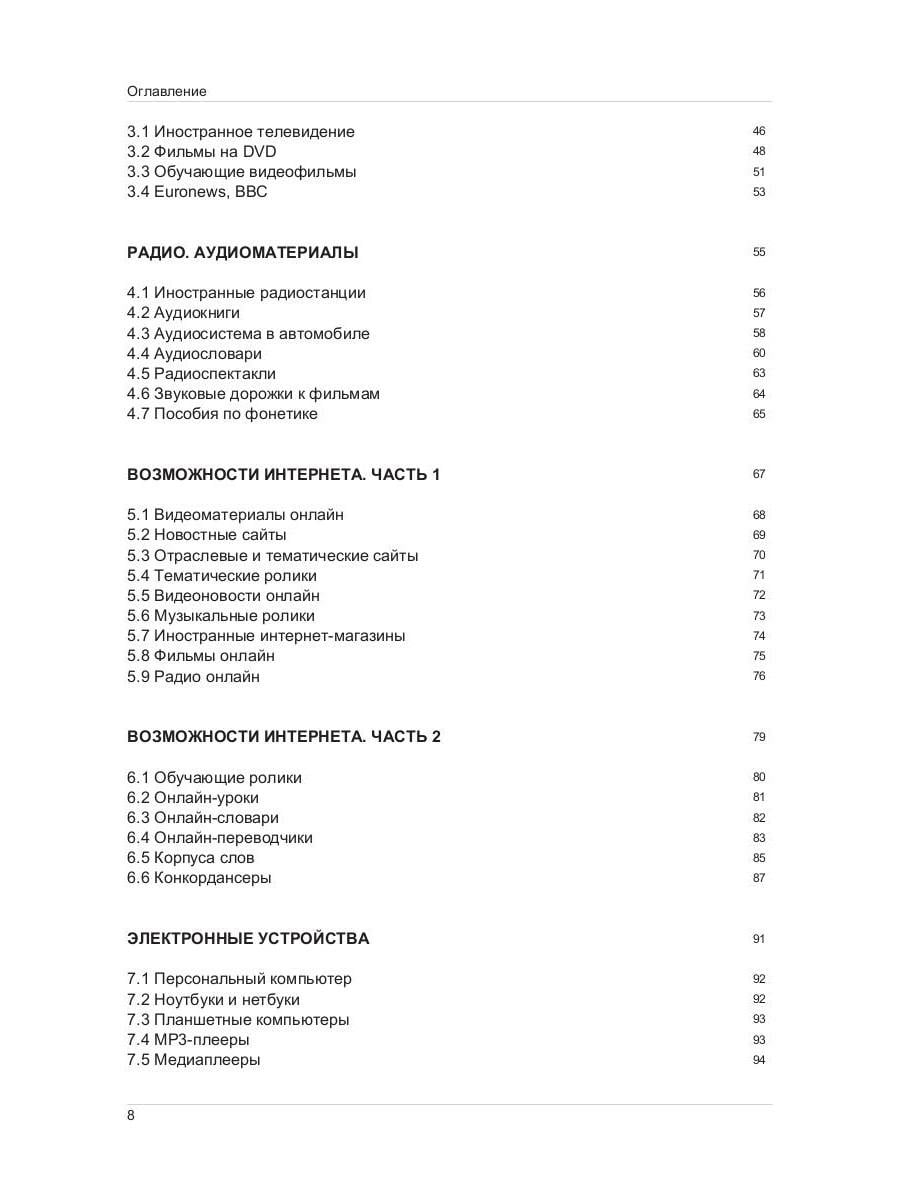 Оглавление

3.1 Иностранное телевидение 46
3.2 Фильмы на DVD 48
3.3 Обучающие видеофильмы 51
3.4 Euronews, BBC 53

РАДИО. АУДИОМАТЕРИАЛЫ 55

4.1 Иностранные радиостанции 56
4.2 Аудиокниги 57
4.3 Аудиосистема в автомобиле 58
4.4 Аудиословари 60
4.5 Радиоспектакли 63
4.6 Звуковые дорожки к фильмам 64
4.7 Пособия по фонетике 65

ВОЗМОЖНОСТИ ИНТЕРНЕТА. ЧАСТЬ 1 67

5.1 Видеоматериалы онлайн 68
5.2 Новостные сайты 69
5.3 Отраслевые и тематические сайты 70
5.4 Тематические ролики 71
5.5 Видеоновости онлайн 72
5.6 Музыкальные ролики 73
5.7 Иностранные интернет-магазины 74
5.8 Фильмы онлайн 75
5.9 Радио онлайн 76

ВОЗМОЖНОСТИ ИНТЕРНЕТА. ЧАСТЬ 2 79

6.1 Обучающие ролики 80
6.2 Онлайн-уроки 81
6.3 Онлайн-словари 82
6.4 Онлайн-переводчики 83
6.5 Корпуса слов 85
6.6 Конкордансеры 87

ЭЛЕКТРОННЫЕ УСТРОЙСТВА 91

7.1 Персональный компьютер 92
7.2 Ноутбуки и нетбуки 92
7.3 Планшетные компьютеры 93
7.4 MP3-плееры 93
7.5 Медиаплееры 94

8